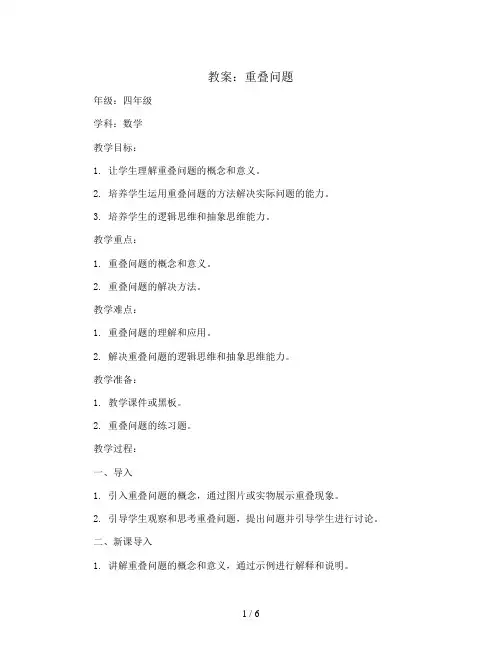 教案：重叠问题

年级：四年级

学科：数学

教学目标：

1. 让学生理解重叠问题的概念和意义。

2. 培养学生运用重叠问题的方法解决实际问题的能力。

3. 培养学生的逻辑思维和抽象思维能力。

教学重点：

1. 重叠问题的概念和意义。

2. 重叠问题的解决方法。

教学难点：

1. 重叠问题的理解和应用。

2. 解决重叠问题的逻辑思维和抽象思维能力。

教学准备：

1. 教学课件或黑板。

2. 重叠问题的练习题。

教学过程：

一、导入

1. 引入重叠问题的概念，通过图片或实物展示重叠现象。

2. 引导学生观察和思考重叠问题，提出问题并引导学生进行讨论。

二、新课导入

1. 讲解重叠问题的概念和意义，通过示例进行解释和说明。

1 / 6